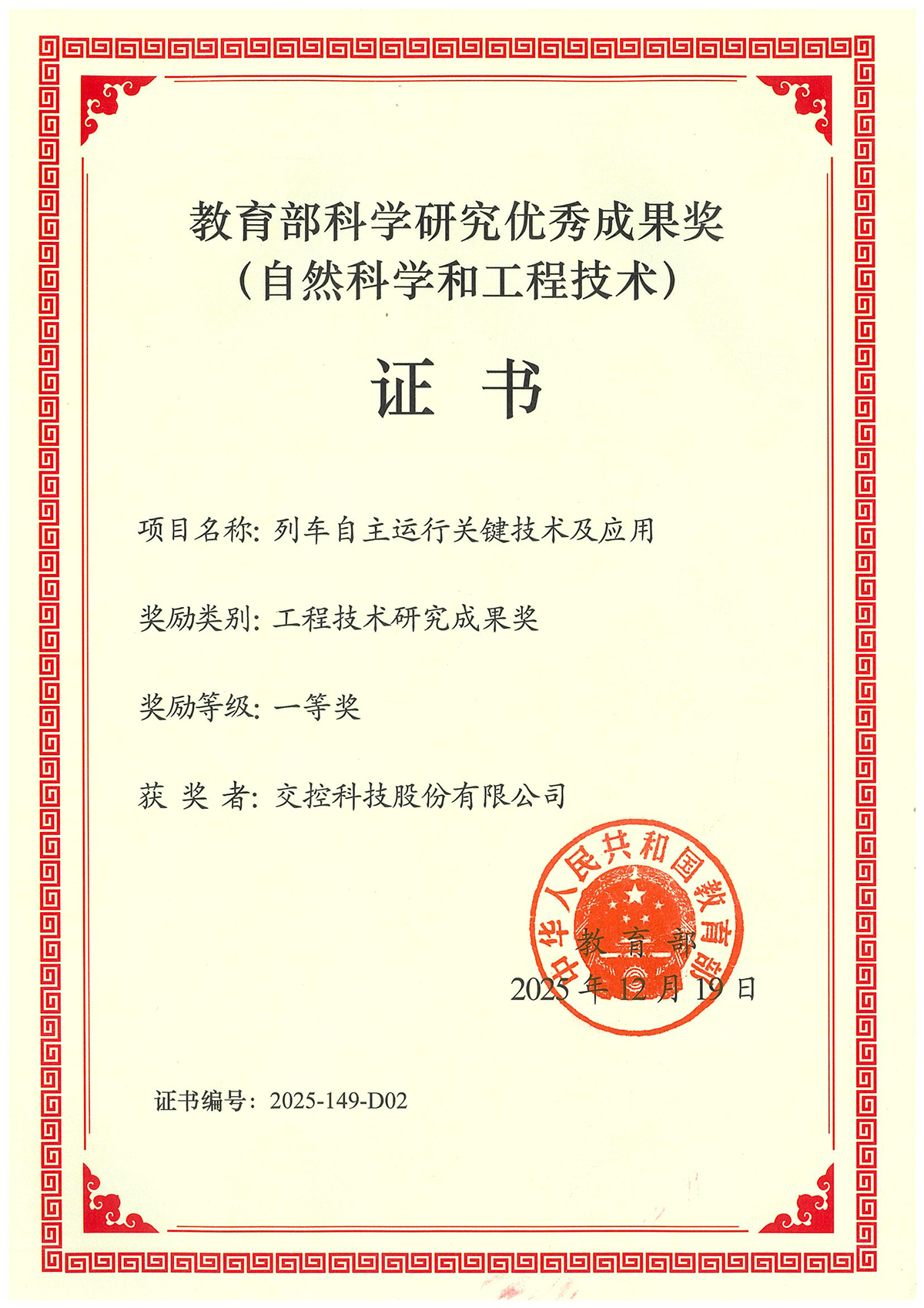 教育部科学研究优秀成果奖
（自然科学和工程技术）

证 书

项目名称：列车自主运行关键技术及应用

奖励类别：工程技术研究成果奖

奖励等级：一等奖

获 奖 者：交控科技股份有限公司

中华人民共和国教育部

教 育 部

2025 年 12 月 19 日

证书编号：2025-149-D02